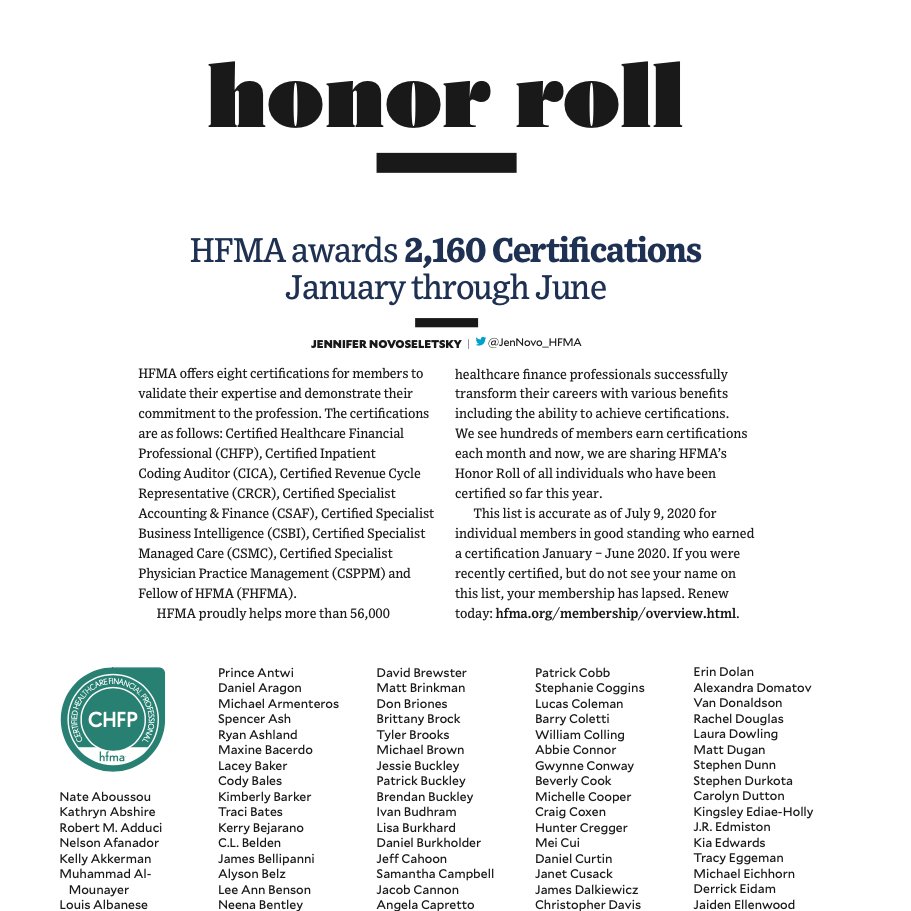 honor roll

HFMA awards 2,160 Certifications January through June

JENNIFER NOVOSELETSKY | @JenNovo_HFMA

HFMA offers eight certifications for members to validate their expertise and demonstrate their commitment to the profession. The certifications are as follows: Certified Healthcare Financial Professional (CHFP), Certified Inpatient Coding Auditor (CICA), Certified Revenue Cycle Representative (CRCR), Certified Specialist Accounting & Finance (CSAF), Certified Specialist Business Intelligence (CSBI), Certified Specialist Managed Care (CSMC), Certified Specialist Physician Practice Management (CSPPM) and Fellow of HFMA (FHFMA).

HFMA proudly helps more than 56,000 healthcare finance professionals successfully transform their careers with various benefits including the ability to achieve certifications. We see hundreds of members earn certifications each month and now, we are sharing HFMA's Honor Roll of all individuals who have been certified so far this year.

This list is accurate as of July 9, 2020 for individual members in good standing who earned a certification January – June 2020. If you were recently certified, but do not see your name on this list, your membership has lapsed. Renew today: hfma.org/membership/overview.html.

CERTIFIED HEALTHCARE FINANCIAL PROFESSIONAL
CHFP
hfma

Nate Aboussou
Kathryn Abshire
Robert M. Adduci
Nelson Afanador
Kelly Akkerman
Muhammad Al-Mounayer
Louis Albanese

Prince Antwi
Daniel Aragon
Michael Armenteros
Spencer Ash
Ryan Ashland
Maxine Bacerdo
Lacey Baker
Cody Bales
Kimberly Barker
Traci Bates
Kerry Bejarano
C.L. Belden
James Bellipanni
Alyson Belz
Lee Ann Benson
Neena Bentley

David Brewster
Matt Brinkman
Don Briones
Brittany Brock
Tyler Brooks
Michael Brown
Jessie Buckley
Patrick Buckley
Brendan Buckley
Ivan Budhram
Lisa Burkhard
Daniel Burkholder
Jeff Cahoon
Samantha Campbell
Jacob Cannon
Angela Capretto

Patrick Cobb
Stephanie Coggins
Lucas Coleman
Barry Coletti
William Colling
Abbie Connor
Gwynne Conway
Beverly Cook
Michelle Cooper
Craig Coxen
Hunter Cregger
Mei Cui
Daniel Curtin
Janet Cusack
James Dalkiewicz
Christopher Davis

Erin Dolan
Alexandra Domatov
Van Donaldson
Rachel Douglas
Laura Dowling
Matt Dugan
Stephen Dunn
Stephen Durkota
Carolyn Dutton
Kingsley Ediae-Holly
J.R. Edmiston
Kia Edwards
Tracy Eggeman
Michael Eichhorn
Derrick Eidam
Jaiden Ellenwood